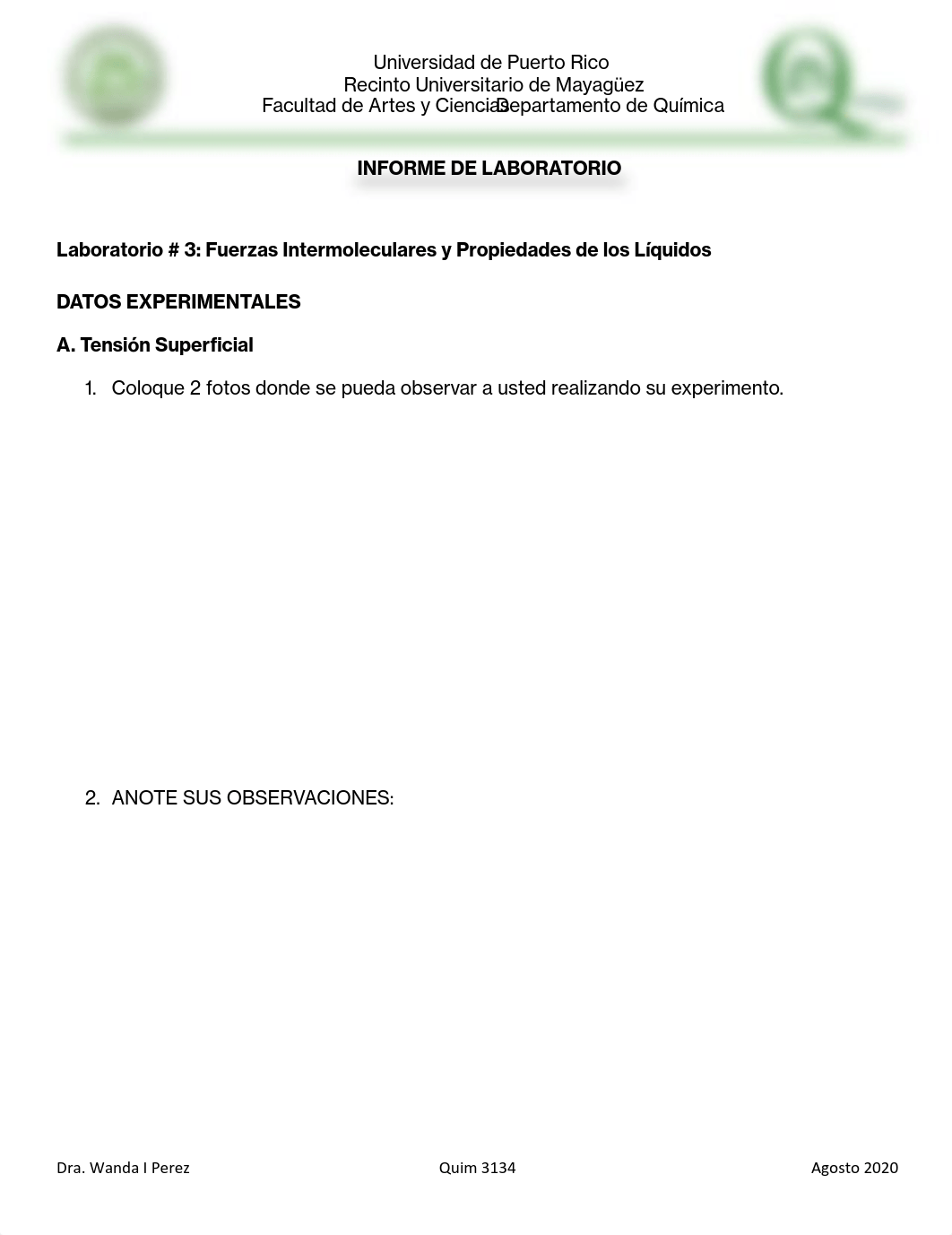 Universidad de Puerto Rico
Recinto Universitario de Mayagüez
Facultad de Artes y Ciencias Departamento de Química

INFORME DE LABORATORIO

Laboratorio # 3: Fuerzas Intermoleculares y Propiedades de los Líquidos

DATOS EXPERIMENTALES

A. Tensión Superficial

1. Coloque 2 fotos donde se pueda observar a usted realizando su experimento.

2. ANOTE SUS OBSERVACIONES:

Dra. Wanda I Perez Quim 3134 Agosto 2020